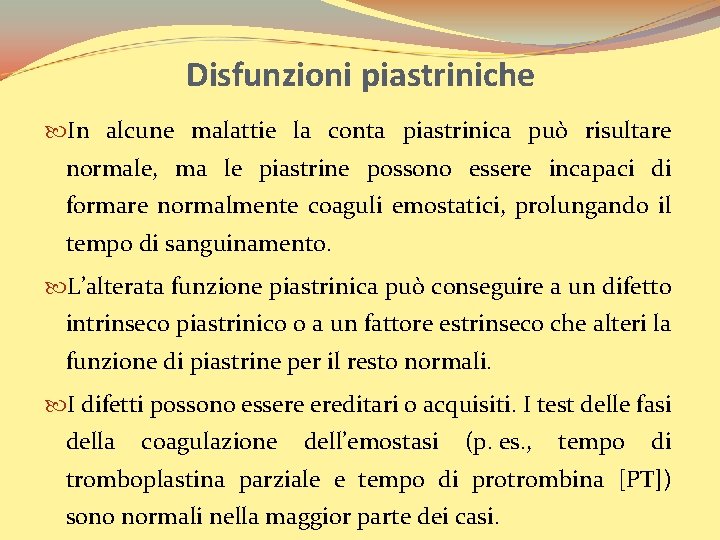 Disfunzioni piastriniche

In alcune malattie la conta piastrinica può risultare normale, ma le piastrine possono essere incapaci di formare normalmente coaguli emostatici, prolungando il tempo di sanguinamento.

L'alterata funzione piastrinica può conseguire a un difetto intrinseco piastrinico o a un fattore estrinseco che alteri la funzione di piastrine per il resto normali.

I difetti possono essere ereditari o acquisiti. I test delle fasi della coagulazione dell'emostasi (p. es., tempo di tromboplastina parziale e tempo di protrombina [PT]) sono normali nella maggior parte dei casi.